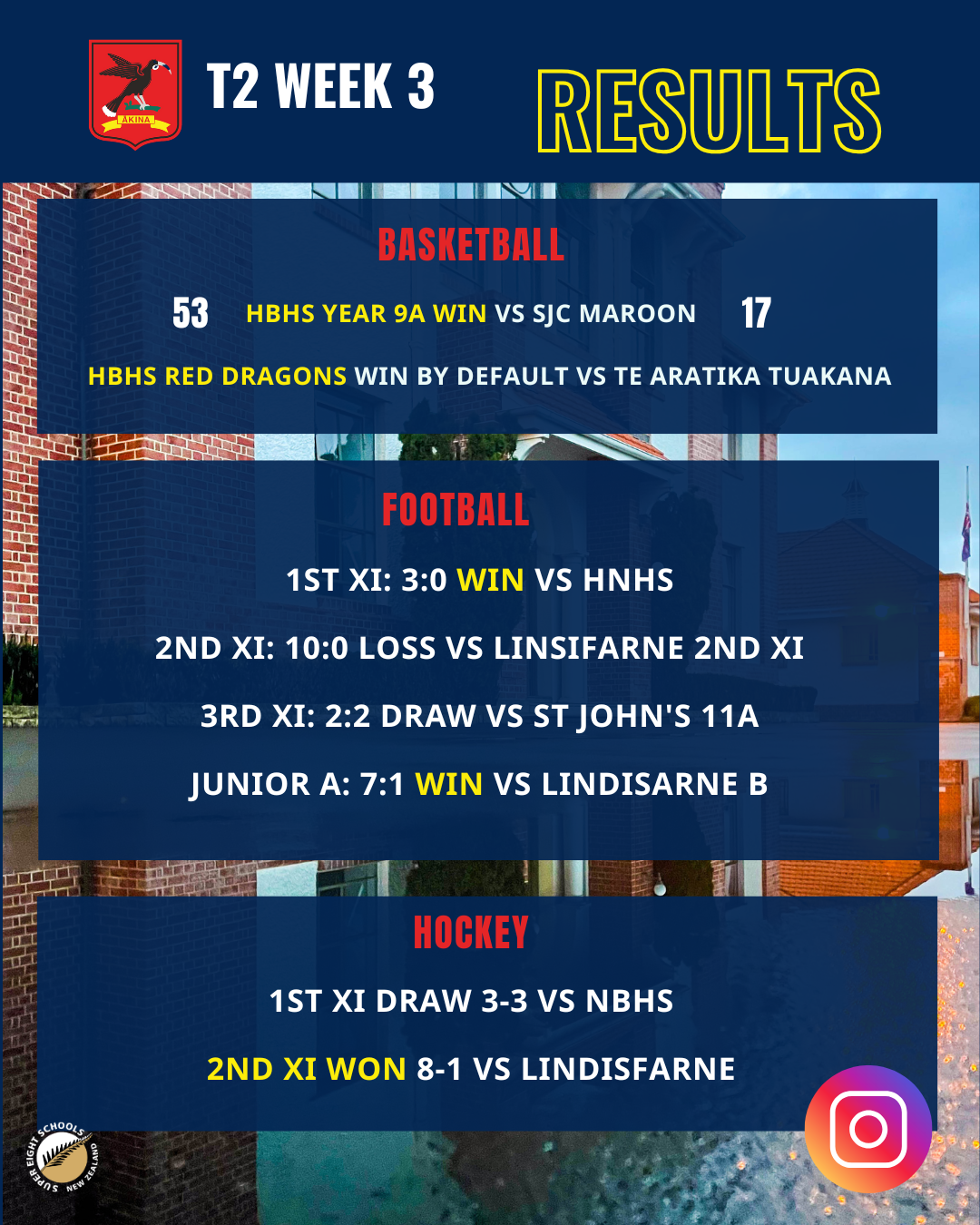 AKINA

T2 WEEK 3

RESULTS

BASKETBALL

53 HBHS YEAR 9A WIN VS SJC MAROON 17

HBHS RED DRAGONS WIN BY DEFAULT VS TE ARATIKA TUAKANA

FOOTBALL

1ST XI: 3:0 WIN VS HNHS

2ND XI: 10:0 LOSS VS LINSIFARNE 2ND XI

3RD XI: 2:2 DRAW VS ST JOHN'S 11A

JUNIOR A: 7:1 WIN VS LINDISARNE B

HOCKEY

1ST XI DRAW 3-3 VS NBHS

2ND XI WON 8-1 VS LINDISFARNE

SUPER EIGHT SCHOOLS NEW ZEALAND